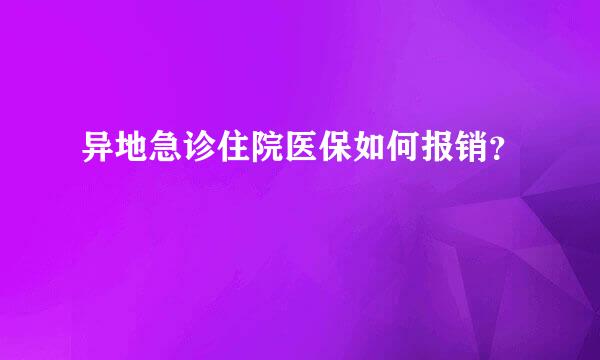 异地急诊住院医保如何报销？